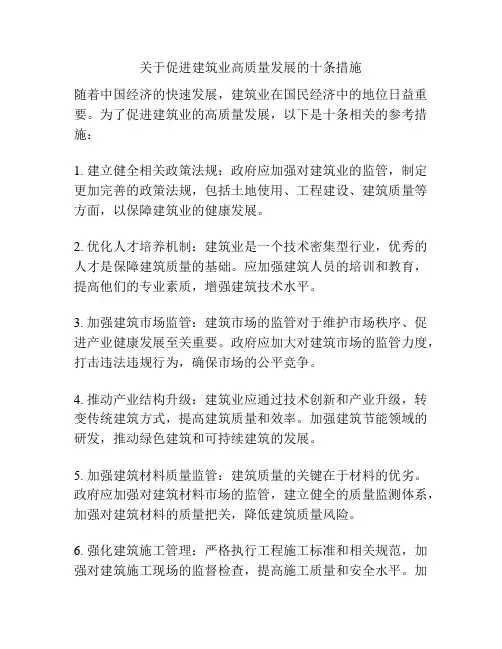 关于促进建筑业高质量发展的十条措施

随着中国经济的快速发展，建筑业在国民经济中的地位日益重要。为了促进建筑业的高质量发展，以下是十条相关的参考措施：

1. 建立健全相关政策法规：政府应加强对建筑业的监管，制定更加完善的政策法规，包括土地使用、工程建设、建筑质量等方面，以保障建筑业的健康发展。

2. 优化人才培养机制：建筑业是一个技术密集型行业，优秀的人才是保障建筑质量的基础。应加强建筑人员的培训和教育，提高他们的专业素质，增强建筑技术水平。

3. 加强建筑市场监管：建筑市场的监管对于维护市场秩序、促进产业健康发展至关重要。政府应加大对建筑市场的监管力度，打击违法违规行为，确保市场的公平竞争。

4. 推动产业结构升级：建筑业应通过技术创新和产业升级，转变传统建筑方式，提高建筑质量和效率。加强建筑节能领域的研发，推动绿色建筑和可持续建筑的发展。

5. 加强建筑材料质量监管：建筑质量的关键在于材料的优劣。政府应加强对建筑材料市场的监管，建立健全的质量监测体系，加强对建筑材料的质量把关，降低建筑质量风险。

6. 强化建筑施工管理：严格执行工程施工标准和相关规范，加强对建筑施工现场的监督检查，提高施工质量和安全水平。加